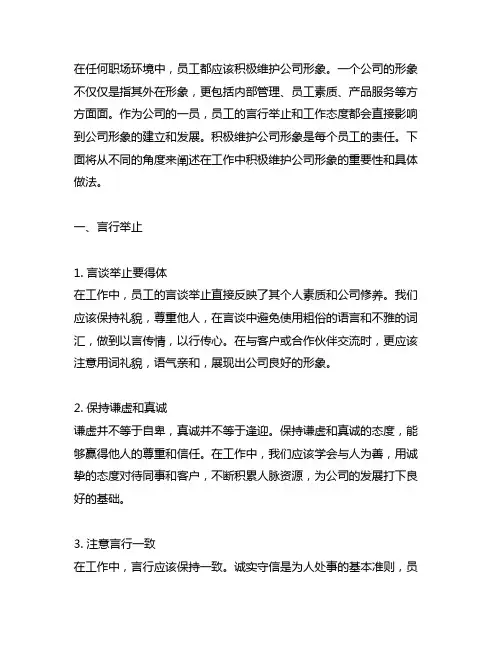 在任何职场环境中，员工都应该积极维护公司形象。一个公司的形象不仅仅是指其外在形象，更包括内部管理、员工素质、产品服务等方方面面。作为公司的一员，员工的言行举止和工作态度都会直接影响到公司形象的建立和发展。积极维护公司形象是每个员工的责任。下面将从不同的角度来阐述在工作中积极维护公司形象的重要性和具体做法。

一、言行举止

1. 言谈举止要得体
在工作中，员工的言谈举止直接反映了其个人素质和公司修养。我们应该保持礼貌，尊重他人，在言谈中避免使用粗俗的语言和不雅的词汇，做到以言传情，以行传心。在与客户或合作伙伴交流时，更应该注意用词礼貌，语气亲和，展现出公司良好的形象。

2. 保持谦虚和真诚
谦虚并不等于自卑，真诚并不等于逢迎。保持谦虚和真诚的态度，能够赢得他人的尊重和信任。在工作中，我们应该学会与人为善，用诚挚的态度对待同事和客户，不断积累人脉资源，为公司的发展打下良好的基础。

3. 注意言行一致
在工作中，言行应该保持一致。诚实守信是为人处事的基本准则，员